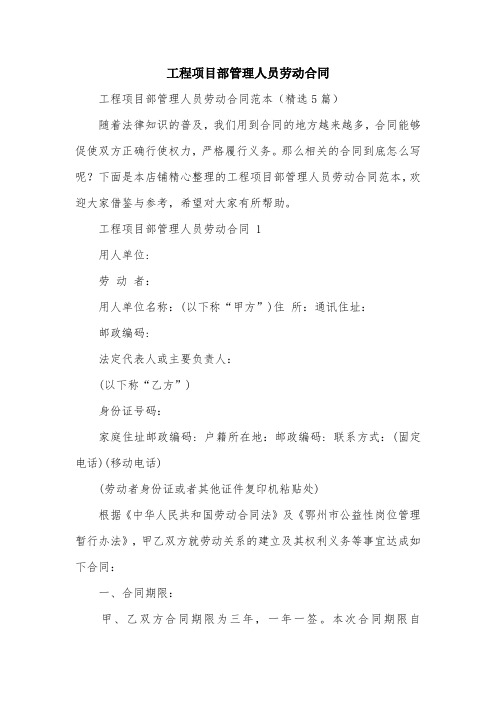 工程项目部管理人员劳动合同

工程项目部管理人员劳动合同范本（精选5篇）

随着法律知识的普及，我们用到合同的地方越来越多，合同能够促使双方正确行使权力，严格履行义务。那么相关的合同到底怎么写呢？下面是本店铺精心整理的工程项目部管理人员劳动合同范本，欢迎大家借鉴与参考，希望对大家有所帮助。

工程项目部管理人员劳动合同 1

用人单位：

劳 动 者：

用人单位名称：（以下称“甲方”）住 所：通讯住址：

邮政编码：

法定代表人或主要负责人：

（以下称“乙方”）

身份证号码：

家庭住址邮政编码：户籍所在地：邮政编码：联系方式：（固定电话）（移动电话）

（劳动者身份证或者其他证件复印机粘贴处）

根据《中华人民共和国劳动合同法》及《鄂州市公益性岗位管理暂行办法》，甲乙双方就劳动关系的建立及其权利义务等事宜达成如下合同：

一、合同期限：

甲、乙双方合同期限为三年，一年一签。本次合同期限自